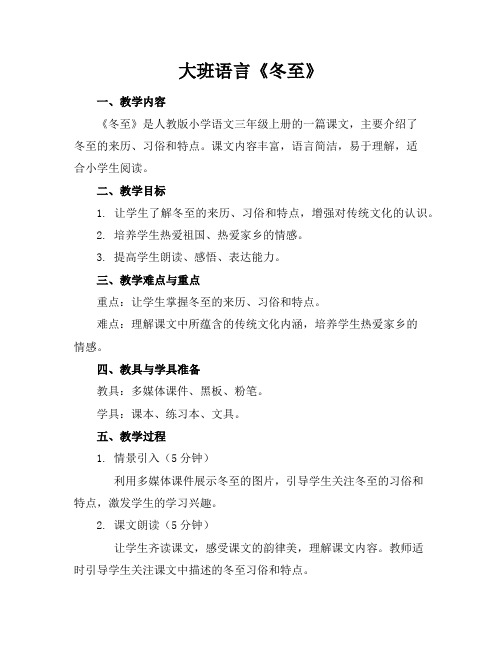 大班语言《冬至》

一、教学内容

《冬至》是人教版小学语文三年级上册的一篇课文，主要介绍了冬至的来历、习俗和特点。课文内容丰富，语言简洁，易于理解，适合小学生阅读。

二、教学目标

1. 让学生了解冬至的来历、习俗和特点，增强对传统文化的认识。

2. 培养学生热爱祖国、热爱家乡的情感。

3. 提高学生朗读、感悟、表达能力。

三、教学难点与重点

重点：让学生掌握冬至的来历、习俗和特点。

难点：理解课文中所蕴含的传统文化内涵，培养学生热爱家乡的情感。

四、教具与学具准备

教具：多媒体课件、黑板、粉笔。

学具：课本、练习本、文具。

五、教学过程

1. 情景引入（5 分钟）

利用多媒体课件展示冬至的图片，引导学生关注冬至的习俗和特点，激发学生的学习兴趣。

2. 课文朗读（5 分钟）

让学生齐读课文，感受课文的韵律美，理解课文内容。教师适时引导学生关注课文中描述的冬至习俗和特点。